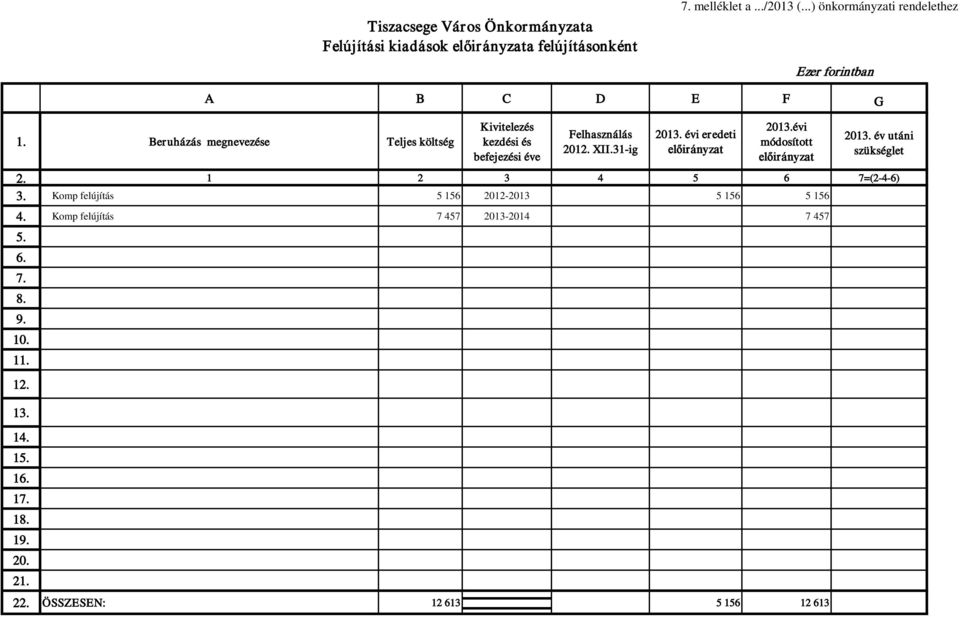 7. melléklet a .../2013 (...) önkormányzati rendelethez

Tiszacsege Város Önkormányzata
Felújítási kiadások előirányzata felújításonként

Ezer forintban

| | A | B | C | D | E | F | G |
|---|---|---|---|---|---|---|---|
| 1. | Beruházás megnevezése | Teljes költség | Kivitelezés kezdési és befejezési éve | Felhasználás 2012. XII.31-ig | 2013. évi eredeti előirányzat | 2013.évi módosított előirányzat | 2013. év utáni szükséglet |
| 2. | 1 | 2 | 3 | 4 | 5 | 6 | 7=(2-4-6) |
| 3. | Komp felújítás | 5 156 | 2012-2013 | | 5 156 | 5 156 | |
| 4. | Komp felújítás | 7 457 | 2013-2014 | | | 7 457 | |
| 5. | | | | | | | |
| 6. | | | | | | | |
| 7. | | | | | | | |
| 8. | | | | | | | |
| 9. | | | | | | | |
| 10. | | | | | | | |
| 11. | | | | | | | |
| 12. | | | | | | | |
| 13. | | | | | | | |
| 14. | | | | | | | |
| 15. | | | | | | | |
| 16. | | | | | | | |
| 17. | | | | | | | |
| 18. | | | | | | | |
| 19. | | | | | | | |
| 20. | | | | | | | |
| 21. | | | | | | | |
| 22. | ÖSSZESEN: | 12 613 | | | 5 156 | 12 613 | |